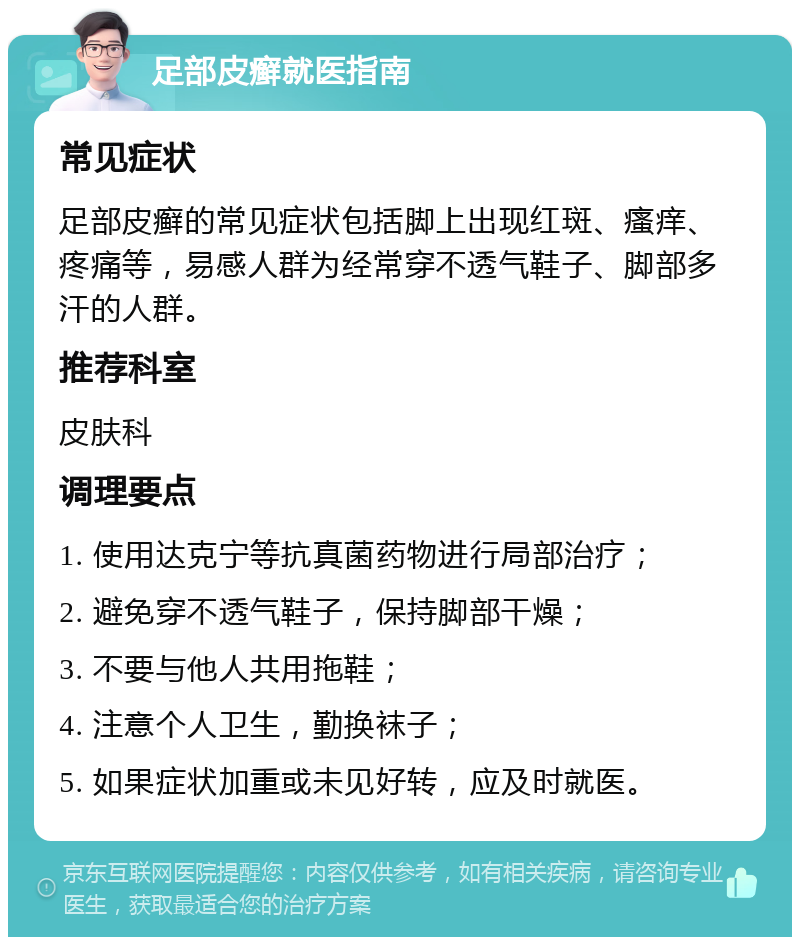 足部皮癣就医指南

常见症状

足部皮癣的常见症状包括脚上出现红斑、瘙痒、疼痛等，易感人群为经常穿不透气鞋子、脚部多汗的人群。

推荐科室

皮肤科

调理要点

1. 使用达克宁等抗真菌药物进行局部治疗；

2. 避免穿不透气鞋子，保持脚部干燥；

3. 不要与他人共用拖鞋；

4. 注意个人卫生，勤换袜子；

5. 如果症状加重或未见好转，应及时就医。

京东互联网医院提醒您：内容仅供参考，如有相关疾病，请咨询专业医生，获取最适合您的治疗方案